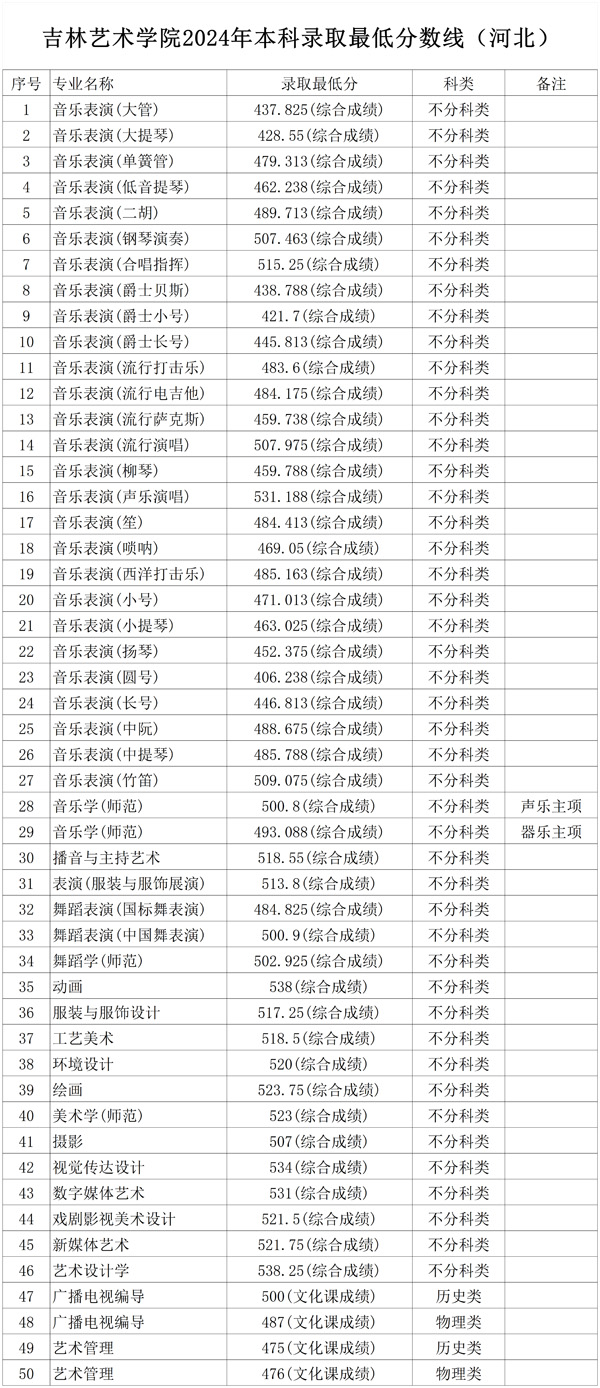 吉林艺术学院2024年本科录取最低分数线（河北）

| 序号 | 专业名称 | 录取最低分 | 科类 | 备注 |
|---|---|---|---|---|
| 1 | 音乐表演(大管) | 437.825(综合成绩) | 不分科类 | |
| 2 | 音乐表演(大提琴) | 428.55(综合成绩) | 不分科类 | |
| 3 | 音乐表演(单簧管) | 479.313(综合成绩) | 不分科类 | |
| 4 | 音乐表演(低音提琴) | 462.238(综合成绩) | 不分科类 | |
| 5 | 音乐表演(二胡) | 489.713(综合成绩) | 不分科类 | |
| 6 | 音乐表演(钢琴演奏) | 507.463(综合成绩) | 不分科类 | |
| 7 | 音乐表演(合唱指挥) | 515.25(综合成绩) | 不分科类 | |
| 8 | 音乐表演(爵士贝斯) | 438.788(综合成绩) | 不分科类 | |
| 9 | 音乐表演(爵士小号) | 421.7(综合成绩) | 不分科类 | |
| 10 | 音乐表演(爵士长号) | 445.813(综合成绩) | 不分科类 | |
| 11 | 音乐表演(流行打击乐) | 483.6(综合成绩) | 不分科类 | |
| 12 | 音乐表演(流行电吉他) | 484.175(综合成绩) | 不分科类 | |
| 13 | 音乐表演(流行萨克斯) | 459.738(综合成绩) | 不分科类 | |
| 14 | 音乐表演(流行演唱) | 507.975(综合成绩) | 不分科类 | |
| 15 | 音乐表演(柳琴) | 459.788(综合成绩) | 不分科类 | |
| 16 | 音乐表演(声乐演唱) | 531.188(综合成绩) | 不分科类 | |
| 17 | 音乐表演(笙) | 484.413(综合成绩) | 不分科类 | |
| 18 | 音乐表演(唢呐) | 469.05(综合成绩) | 不分科类 | |
| 19 | 音乐表演(西洋打击乐) | 485.163(综合成绩) | 不分科类 | |
| 20 | 音乐表演(小号) | 471.013(综合成绩) | 不分科类 | |
| 21 | 音乐表演(小提琴) | 463.025(综合成绩) | 不分科类 | |
| 22 | 音乐表演(扬琴) | 452.375(综合成绩) | 不分科类 | |
| 23 | 音乐表演(圆号) | 406.238(综合成绩) | 不分科类 | |
| 24 | 音乐表演(长号) | 446.813(综合成绩) | 不分科类 | |
| 25 | 音乐表演(中阮) | 488.675(综合成绩) | 不分科类 | |
| 26 | 音乐表演(中提琴) | 485.788(综合成绩) | 不分科类 | |
| 27 | 音乐表演(竹笛) | 509.075(综合成绩) | 不分科类 | |
| 28 | 音乐学(师范) | 500.8(综合成绩) | 不分科类 | 声乐主项 |
| 29 | 音乐学(师范) | 493.088(综合成绩) | 不分科类 | 器乐主项 |
| 30 | 播音与主持艺术 | 518.55(综合成绩) | 不分科类 | |
| 31 | 表演(服装与服饰展演) | 513.8(综合成绩) | 不分科类 | |
| 32 | 舞蹈表演(国标舞表演) | 484.825(综合成绩) | 不分科类 | |
| 33 | 舞蹈表演(中国舞表演) | 500.9(综合成绩) | 不分科类 | |
| 34 | 舞蹈学(师范) | 502.925(综合成绩) | 不分科类 | |
| 35 | 动画 | 538(综合成绩) | 不分科类 | |
| 36 | 服装与服饰设计 | 517.25(综合成绩) | 不分科类 | |
| 37 | 工艺美术 | 518.5(综合成绩) | 不分科类 | |
| 38 | 环境设计 | 520(综合成绩) | 不分科类 | |
| 39 | 绘画 | 523.75(综合成绩) | 不分科类 | |
| 40 | 美术学(师范) | 523(综合成绩) | 不分科类 | |
| 41 | 摄影 | 507(综合成绩) | 不分科类 | |
| 42 | 视觉传达设计 | 534(综合成绩) | 不分科类 | |
| 43 | 数字媒体艺术 | 531(综合成绩) | 不分科类 | |
| 44 | 戏剧影视美术设计 | 521.5(综合成绩) | 不分科类 | |
| 45 | 新媒体艺术 | 521.75(综合成绩) | 不分科类 | |
| 46 | 艺术设计学 | 538.25(综合成绩) | 不分科类 | |
| 47 | 广播电视编导 | 500(文化课成绩) | 历史类 | |
| 48 | 广播电视编导 | 487(文化课成绩) | 物理类 | |
| 49 | 艺术管理 | 475(文化课成绩) | 历史类 | |
| 50 | 艺术管理 | 476(文化课成绩) | 物理类 | |